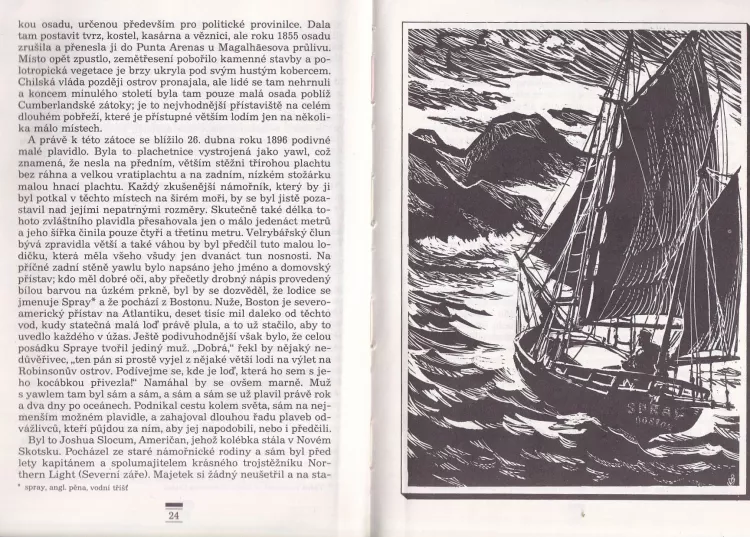 kou osadu, určenou především pro politické provinilce. Dala tam postavit tvrz, kostel, kasárna a věznici, ale roku 1855 osadu zrušila a přenesla ji do Punta Arenas u Magalhãesova průlivu. Místo opět zpustlo, zemětřesení pobořilo kamenné stavby a polotropická vegetace je brzy ukryla pod svým hustým kobercem. Chilská vláda později ostrov pronajala, ale lidé se tam nehrnuli a koncem minulého století byla tam pouze malá osada poblíž Cumberlandské zátoky; je to nejvhodnější přístaviště na celém dlouhém pobřeží, které je přístupné větším lodím jen na několika málo místech.

A právě k této zátoce se blížilo 26. dubna roku 1896 podivné malé plavidlo. Byla to plachetnice vystrojená jako yawl, což znamená, že nesla na předním, větším stěžni třírohou plachtu bez ráhna a velkou vratiplachtu a na zadním, nízkém stožárku malou hnací plachtu. Každý zkušenější námořník, který by ji byl potkal v těchto místech na širém moři, by se byl jistě pozastavil nad jejími nepatrnými rozměry. Skutečně také délka tohoto zvláštního plavidla přesahovala jen o málo jedenáct metrů a jeho šířka činila pouze čtyři a třetinu metru. Velrybářský člun bývá zpravidla větší a také váhou by byl předčil tuto malou lodičku, která měla všeho všudy jen dvanáct tun nosnosti. Na příčné zadní stěně yawlu bylo napsáno jeho jméno a domovský přístav; kdo měl dobré oči, aby přečetly drobný nápis provedený bílou barvou na úzkém prkně, byl by se dozvěděl, že lodice se jmenuje Spray* a že pochází z Bostonu. Nuže, Boston je severoamerický přístav na Atlantiku, deset tisíc mil daleko od těchto vod, kudy statečná malá loď právě plula, a to už stačilo, aby to uvedlo každého v úžas. Ještě podivuhodnější však bylo, že celou posádku Spraye tvořil jediný muž. „Dobrá," řekl by nějaký nedůvěřivec, „ten pán si prostě vyjel z nějaké větší lodi na výlet na Robinsonův ostrov. Podívejme se, kde je loď, která ho sem s jeho kocábkou přivezla!" Namáhal by se ovšem marně. Muž s yawlem tam byl sám a sám, a sám a sám se už plavil právě rok a dva dny po oceánech. Podnikal cestu kolem světa, sám na nejmenším možném plavidle, a zahajoval dlouhou řadu plaveb odvážlivců, kteří půjdou za ním, aby jej napodobili, nebo i předčili.

Byl to Joshua Slocum, Američan, jehož kolébka stála v Novém Skotsku. Pocházel ze staré námořnické rodiny a sám byl před lety kapitánem a spolumajitelem krásného trojstěžníku Northern Light (Severní záře). Majetek si žádný neušetřil a na sta-

* spray, angl. pěna, vodní tříšť

24

SPRAY
BOSTON